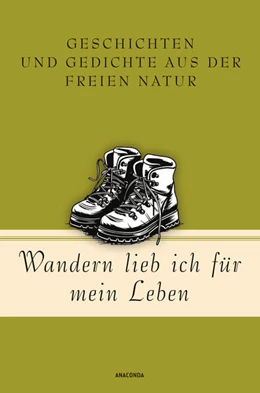 GESCHICHTEN UND GEDICHTE AUS DER FREIEN NATUR

Wandern lieb ich für mein Leben

ANACONDA